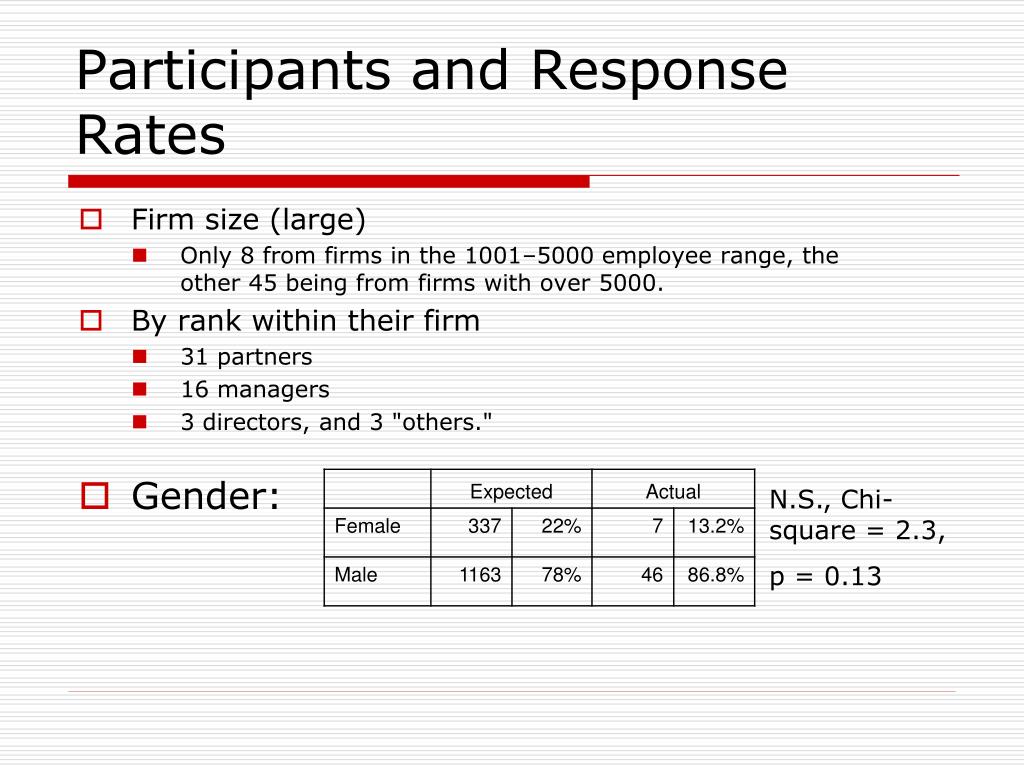 Participants and Response Rates

Firm size (large)

Only 8 from firms in the 1001–5000 employee range, the other 45 being from firms with over 5000.

By rank within their firm

31 partners

16 managers

3 directors, and 3 "others."

Gender:

| | Expected | | Actual | |
|---|---|---|---|---|
| Female | 337 | 22% | 7 | 13.2% |
| Male | 1163 | 78% | 46 | 86.8% |

N.S., Chi-square = 2.3,

p = 0.13